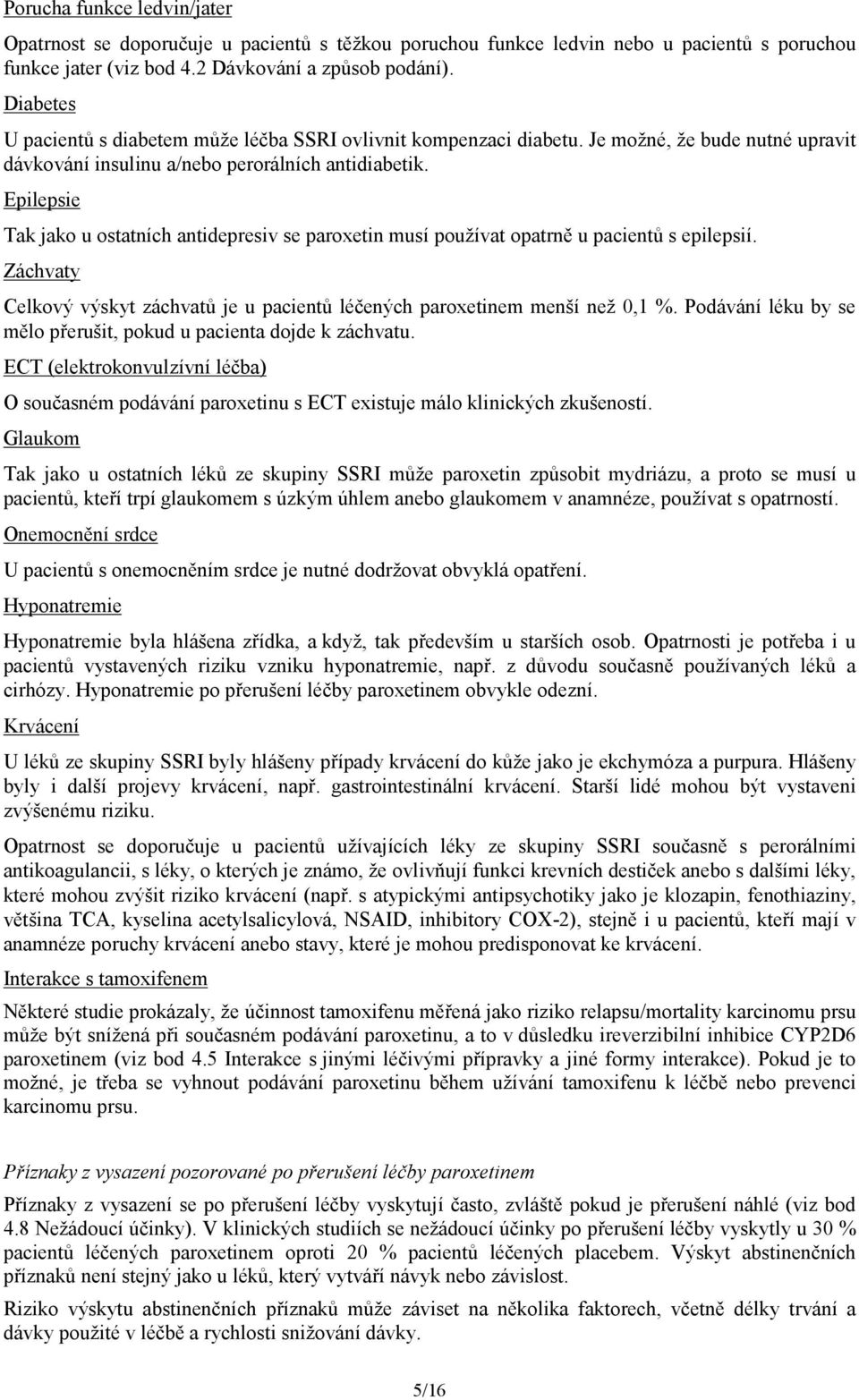 Porucha funkce ledvin/jater

Opatrnost se doporučuje u pacientů s těžkou poruchou funkce ledvin nebo u pacientů s poruchou funkce jater (viz bod 4.2 Dávkování a způsob podání).

Diabetes

U pacientů s diabetem může léčba SSRI ovlivnit kompenzaci diabetu. Je možné, že bude nutné upravit dávkování insulinu a/nebo perorálních antidiabetik.

Epilepsie

Tak jako u ostatních antidepresiv se paroxetin musí používat opatrně u pacientů s epilepsií.

Záchvaty

Celkový výskyt záchvatů je u pacientů léčených paroxetinem menší než 0,1 %. Podávání léku by se mělo přerušit, pokud u pacienta dojde k záchvatu.

ECT (elektrokonvulzívní léčba)

O současném podávání paroxetinu s ECT existuje málo klinických zkušeností.

Glaukom

Tak jako u ostatních léků ze skupiny SSRI může paroxetin způsobit mydriázu, a proto se musí u pacientů, kteří trpí glaukomem s úzkým úhlem anebo glaukomem v anamnéze, používat s opatrností.

Onemocnění srdce

U pacientů s onemocněním srdce je nutné dodržovat obvyklá opatření.

Hyponatremie

Hyponatremie byla hlášena zřídka, a když, tak především u starších osob. Opatrnosti je potřeba i u pacientů vystavených riziku vzniku hyponatremie, např. z důvodu současně používaných léků a cirhózy. Hyponatremie po přerušení léčby paroxetinem obvykle odezní.

Krvácení

U léků ze skupiny SSRI byly hlášeny případy krvácení do kůže jako je ekchymóza a purpura. Hlášeny byly i další projevy krvácení, např. gastrointestinální krvácení. Starší lidé mohou být vystaveni zvýšenému riziku.

Opatrnost se doporučuje u pacientů užívajících léky ze skupiny SSRI současně s perorálními antikoagulancii, s léky, o kterých je známo, že ovlivňují funkci krevních destiček anebo s dalšími léky, které mohou zvýšit riziko krvácení (např. s atypickými antipsychotiky jako je klozapin, fenothiaziny, většina TCA, kyselina acetylsalicylová, NSAID, inhibitory COX-2), stejně i u pacientů, kteří mají v anamnéze poruchy krvácení anebo stavy, které je mohou predisponovat ke krvácení.

Interakce s tamoxifenem

Některé studie prokázaly, že účinnost tamoxifenu měřená jako riziko relapsu/mortality karcinomu prsu může být snížená při současném podávání paroxetinu, a to v důsledku ireverzibilní inhibice CYP2D6 paroxetinem (viz bod 4.5 Interakce s jinými léčivými přípravky a jiné formy interakce). Pokud je to možné, je třeba se vyhnout podávání paroxetinu během užívání tamoxifenu k léčbě nebo prevenci karcinomu prsu.

Příznaky z vysazení pozorované po přerušení léčby paroxetinem

Příznaky z vysazení se po přerušení léčby vyskytují často, zvláště pokud je přerušení náhlé (viz bod 4.8 Nežádoucí účinky). V klinických studiích se nežádoucí účinky po přerušení léčby vyskytly u 30 % pacientů léčených paroxetinem oproti 20 % pacientů léčených placebem. Výskyt abstinenčních příznaků není stejný jako u léků, který vytváří návyk nebo závislost.

Riziko výskytu abstinenčních příznaků může záviset na několika faktorech, včetně délky trvání a dávky použité v léčbě a rychlosti snižování dávky.

5/16